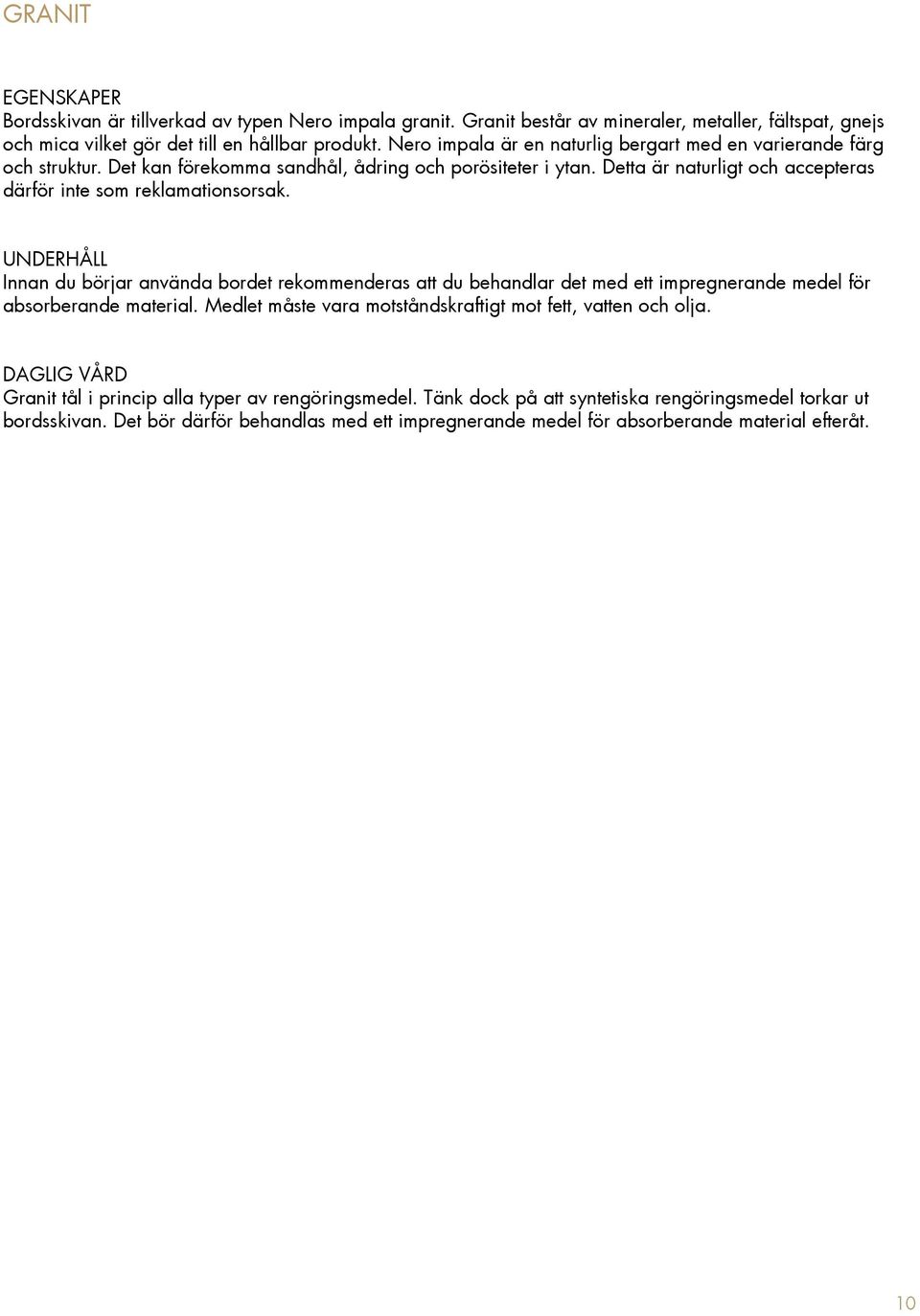 GRANIT

EGENSKAPER
Bordsskivan är tillverkad av typen Nero impala granit. Granit består av mineraler, metaller, fältspat, gnejs och mica vilket gör det till en hållbar produkt. Nero impala är en naturlig bergart med en varierande färg och struktur. Det kan förekomma sandhål, ådring och porösiteter i ytan. Detta är naturligt och accepteras därför inte som reklamationsorsak.

UNDERHÅLL
Innan du börjar använda bordet rekommenderas att du behandlar det med ett impregnerande medel för absorberande material. Medlet måste vara motståndskraftigt mot fett, vatten och olja.

DAGLIG VÅRD
Granit tål i princip alla typer av rengöringsmedel. Tänk dock på att syntetiska rengöringsmedel torkar ut bordsskivan. Det bör därför behandlas med ett impregnerande medel för absorberande material efteråt.

10